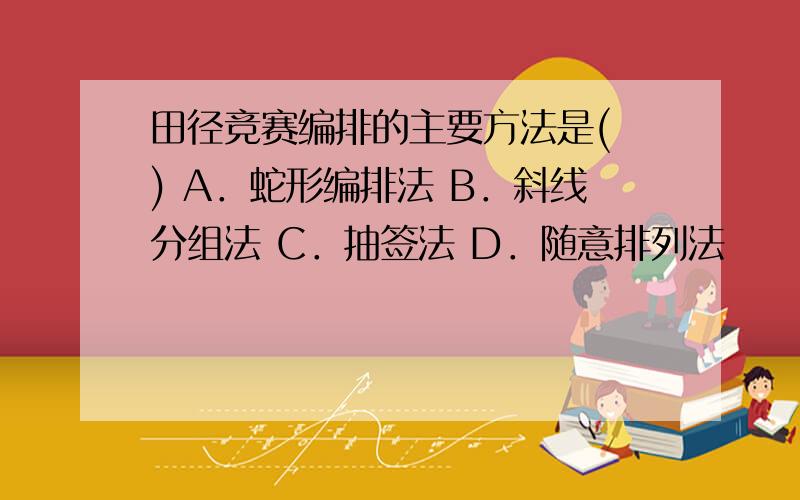 田径竞赛编排的主要方法是( ) A．蛇形编排法 B．斜线分组法 C．抽签法 D．随意排列法